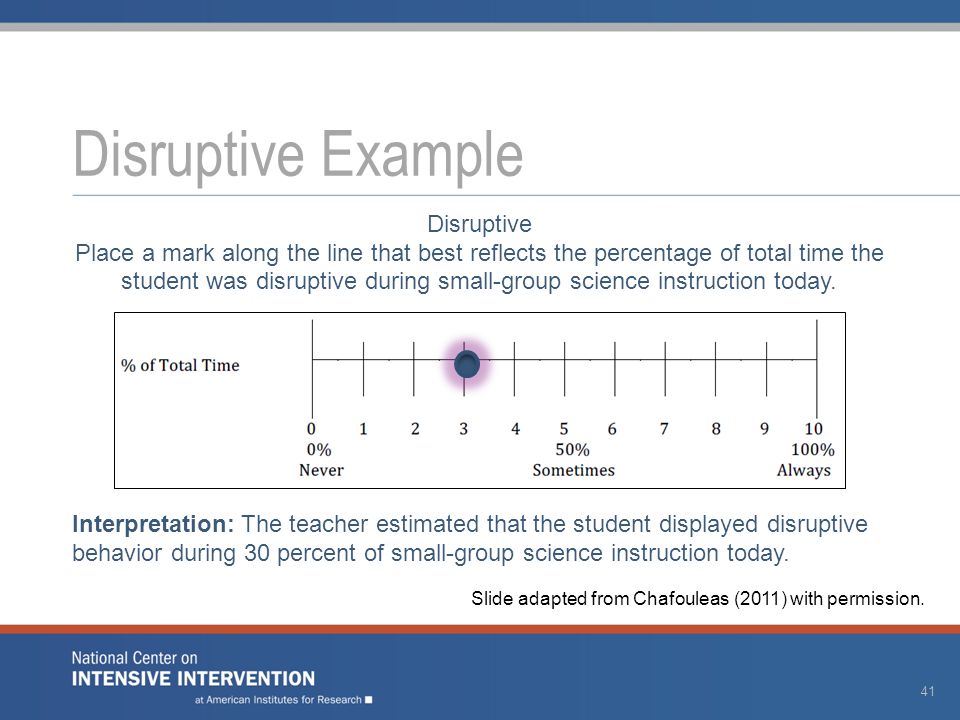 Disruptive Example

Disruptive
Place a mark along the line that best reflects the percentage of total time the student was disruptive during small-group science instruction today.

% of Total Time

0 1 2 3 4 5 6 7 8 9 10
0% 50% 100%
Never Sometimes Always

Interpretation: The teacher estimated that the student displayed disruptive behavior during 30 percent of small-group science instruction today.

Slide adapted from Chafouleas (2011) with permission.

National Center on
INTENSIVE INTERVENTION
at American Institutes for Research

41